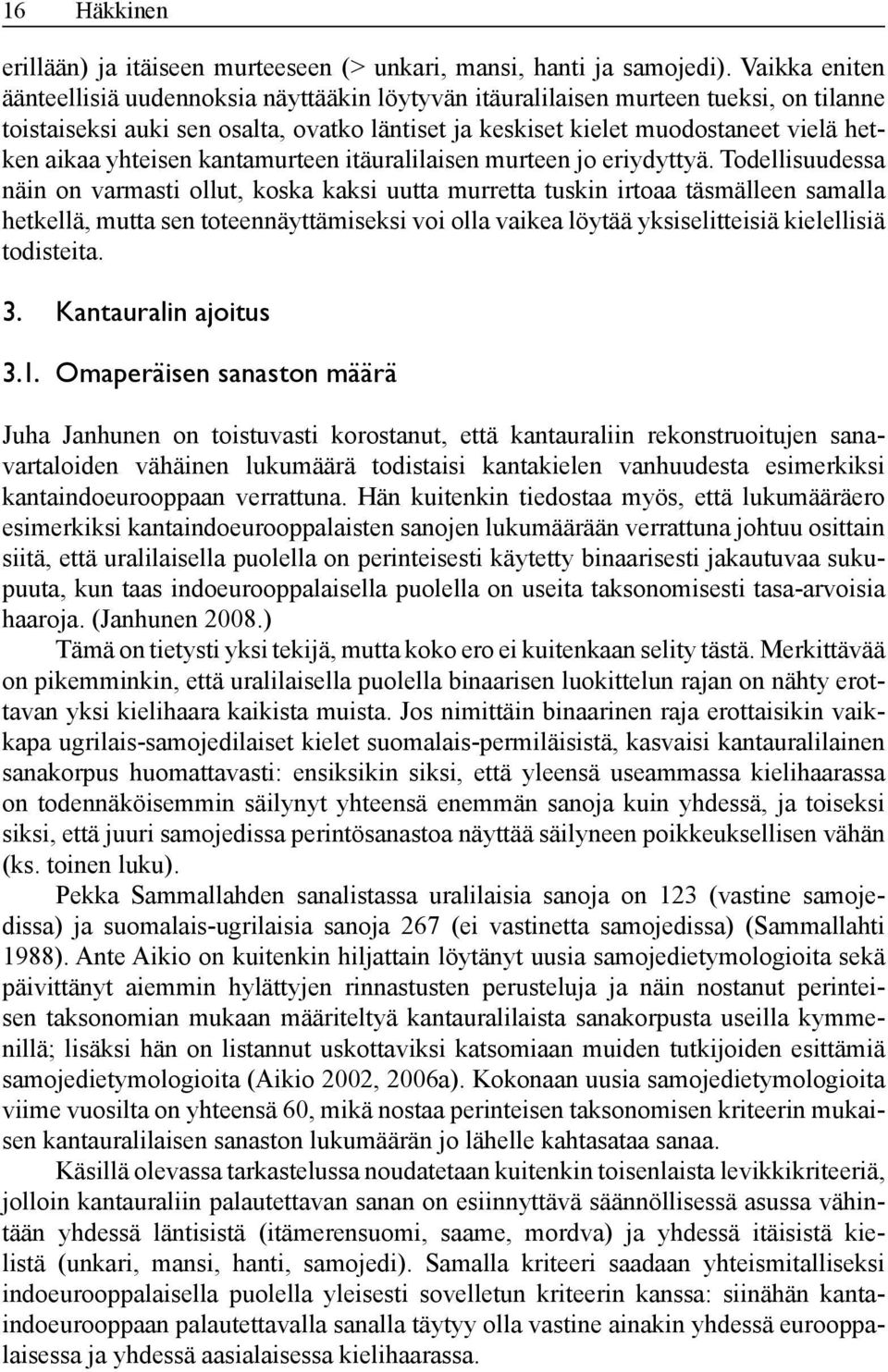 16 Häkkinen

erillään) ja itäiseen murteeseen (> unkari, mansi, hanti ja samojedi). Vaikka eniten äänteellisiä uudennoksia näyttääkin löytyvän itäuralilaisen murteen tueksi, on tilanne toistaiseksi auki sen osalta, ovatko läntiset ja keskiset kielet muodostaneet vielä hetken aikaa yhteisen kantamurteen itäuralilaisen murteen jo eriydyttyä. Todellisuudessa näin on varmasti ollut, koska kaksi uutta murretta tuskin irtoaa täsmälleen samalla hetkellä, mutta sen toteennäyttämiseksi voi olla vaikea löytää yksiselitteisiä kielellisiä todisteita.

3. Kantauralin ajoitus

3.1. Omaperäisen sanaston määrä

Juha Janhunen on toistuvasti korostanut, että kantauraliin rekonstruoitujen sanavartaloiden vähäinen lukumäärä todistaisi kantakielen vanhuudesta esimerkiksi kantaindoeurooppaan verrattuna. Hän kuitenkin tiedostaa myös, että lukumääräero esimerkiksi kantaindoeurooppalaisten sanojen lukumäärään verrattuna johtuu osittain siitä, että uralilaisella puolella on perinteisesti käytetty binaarisesti jakautuvaa sukupuuta, kun taas indoeurooppalaisella puolella on useita taksonomisesti tasa-arvoisia haaroja. (Janhunen 2008.)

Tämä on tietysti yksi tekijä, mutta koko ero ei kuitenkaan selity tästä. Merkittävää on pikemminkin, että uralilaisella puolella binaarisen luokittelun rajan on nähty erottavan yksi kielihaara kaikista muista. Jos nimittäin binaarinen raja erottaisikin vaikkapa ugrilais-samojedilaiset kielet suomalais-permiläisistä, kasvaisi kantauralilainen sanakorpus huomattavasti: ensiksikin siksi, että yleensä useammassa kielihaarassa on todennäköisemmin säilynyt yhteensä enemmän sanoja kuin yhdessä, ja toiseksi siksi, että juuri samojedissa perintösanastoa näyttää säilyneen poikkeuksellisen vähän (ks. toinen luku).

Pekka Sammallahden sanalistassa uralilaisia sanoja on 123 (vastine samojedissa) ja suomalais-ugrilaisia sanoja 267 (ei vastinetta samojedissa) (Sammallahti 1988). Ante Aikio on kuitenkin hiljattain löytänyt uusia samojedietymologioita sekä päivittänyt aiemmin hylättyjen rinnastusten perusteluja ja näin nostanut perinteisen taksonomian mukaan määriteltyä kantauralilaista sanakorpusta useilla kymmenillä; lisäksi hän on listannut uskottaviksi katsomiaan muiden tutkijoiden esittämiä samojedietymologioita (Aikio 2002, 2006a). Kokonaan uusia samojedietymologioita viime vuosilta on yhteensä 60, mikä nostaa perinteisen taksonomisen kriteerin mukaisen kantauralilaisen sanaston lukumäärän jo lähelle kahtasataa sanaa.

Käsillä olevassa tarkastelussa noudatetaan kuitenkin toisenlaista levikkikriteeriä, jolloin kantauraliin palautettavan sanan on esiinnyttävä säännöllisessä asussa vähintään yhdessä läntisistä (itämerensuomi, saame, mordva) ja yhdessä itäisistä kielistä (unkari, mansi, hanti, samojedi). Samalla kriteeri saadaan yhteismitalliseksi indoeurooppalaisella puolella yleisesti sovelletun kriteerin kanssa: siinähän kantaindoeurooppaan palautettavalla sanalla täytyy olla vastine ainakin yhdessä eurooppalaisessa ja yhdessä aasialaisessa kielihaarassa.